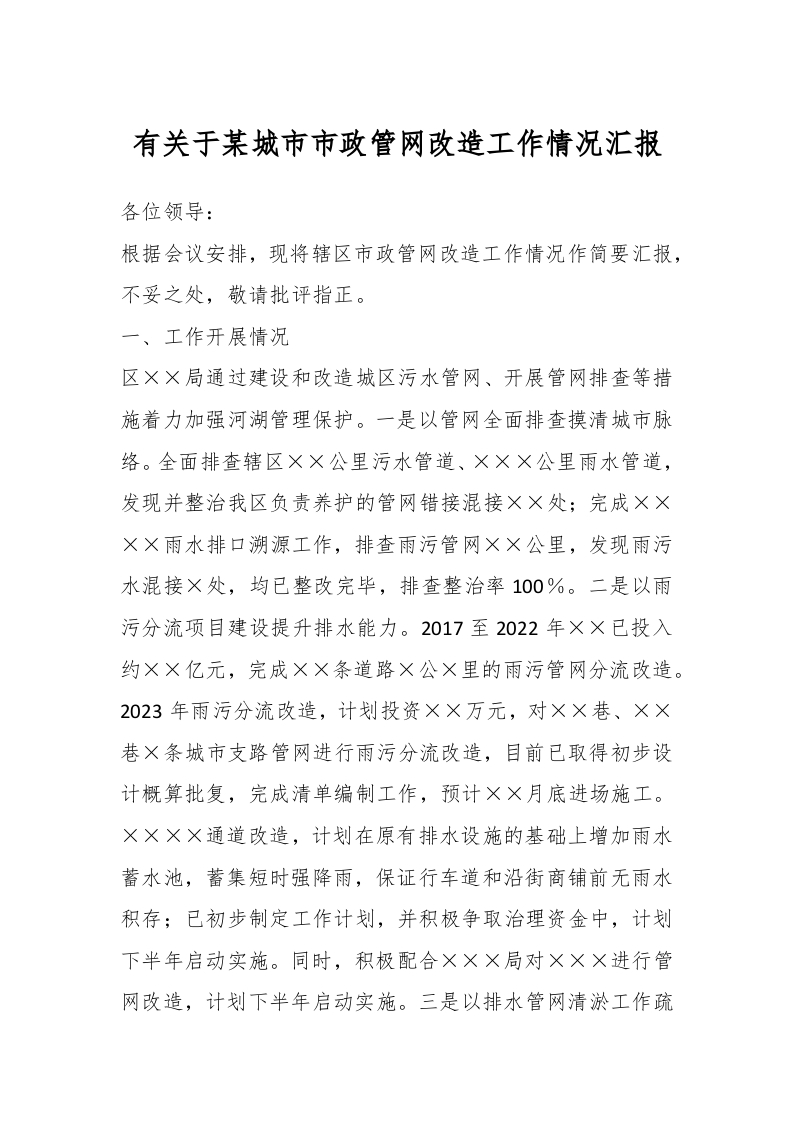 有关于某城市市政管网改造工作情况汇报

各位领导：

根据会议安排，现将辖区市政管网改造工作情况作简要汇报，不妥之处，敬请批评指正。

一、工作开展情况

区××局通过建设和改造城区污水管网、开展管网排查等措施着力加强河湖管理保护。一是以管网全面排查摸清城市脉络。全面排查辖区××公里污水管道、×××公里雨水管道，发现并整治我区负责养护的管网错接混接××处；完成××××雨水排口溯源工作，排查雨污管网××公里，发现雨污水混接×处，均已整改完毕，排查整治率100％。二是以雨污分流项目建设提升排水能力。2017至2022年××已投入约××亿元，完成××条道路×公×里的雨污管网分流改造。2023年雨污分流改造，计划投资××万元，对××巷、××巷×条城市支路管网进行雨污分流改造，目前已取得初步设计概算批复，完成清单编制工作，预计××月底进场施工。××××通道改造，计划在原有排水设施的基础上增加雨水蓄水池，蓄集短时强降雨，保证行车道和沿街商铺前无雨水积存；已初步制定工作计划，并积极争取治理资金中，计划下半年启动实施。同时，积极配合×××局对×××进行管网改造，计划下半年启动实施。三是以排水管网清淤工作疏